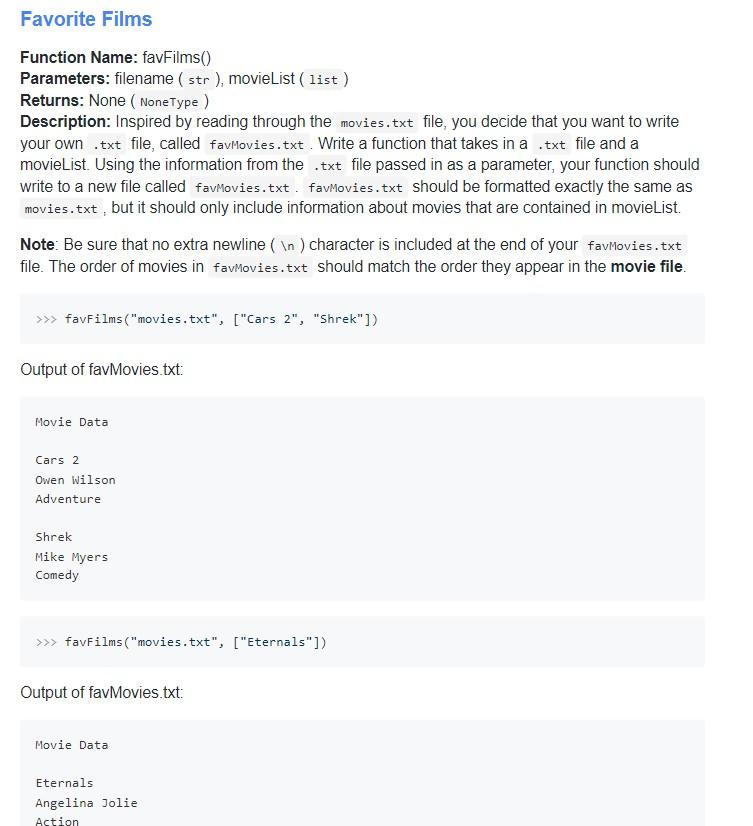 Favorite Films

Function Name: favFilms()
Parameters: filename ( str ), movieList ( list )
Returns: None ( NoneType )
Description: Inspired by reading through the movies.txt file, you decide that you want to write your own .txt file, called favMovies.txt . Write a function that takes in a .txt file and a movieList. Using the information from the .txt file passed in as a parameter, your function should write to a new file called favMovies.txt . favMovies.txt should be formatted exactly the same as movies.txt , but it should only include information about movies that are contained in movieList.

Note: Be sure that no extra newline ( \n ) character is included at the end of your favMovies.txt file. The order of movies in favMovies.txt should match the order they appear in the movie file.

>>> favFilms("movies.txt", ["Cars 2", "Shrek"])

Output of favMovies.txt:

Movie Data

Cars 2
Owen Wilson
Adventure

Shrek
Mike Myers
Comedy

>>> favFilms("movies.txt", ["Eternals"])

Output of favMovies.txt:

Movie Data

Eternals
Angelina Jolie
Action